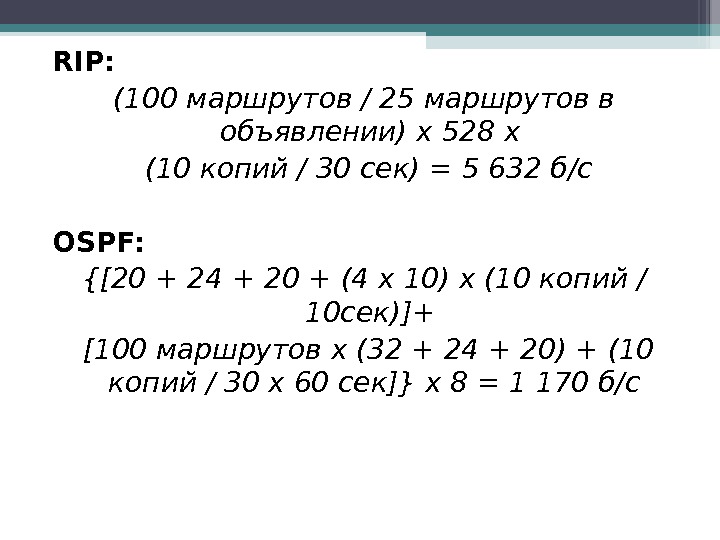 RIP:

(100 маршрутов / 25 маршрутов в объявлении) х 528 х

(10 копий / 30 сек) = 5 632 б/с

OSPF:

{[20 + 24 + 20 + (4 х 10) х (10 копий / 10сек)]+

[100 маршрутов х (32 + 24 + 20) + (10 копий / 30 х 60 сек]} х 8 = 1 170 б/с